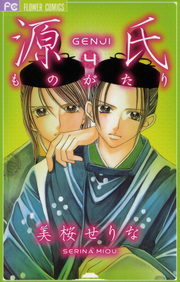 FC FLOWER COMICS

源氏
GENJI
4
ものがたり

美桜せりな
SERINA MIOU